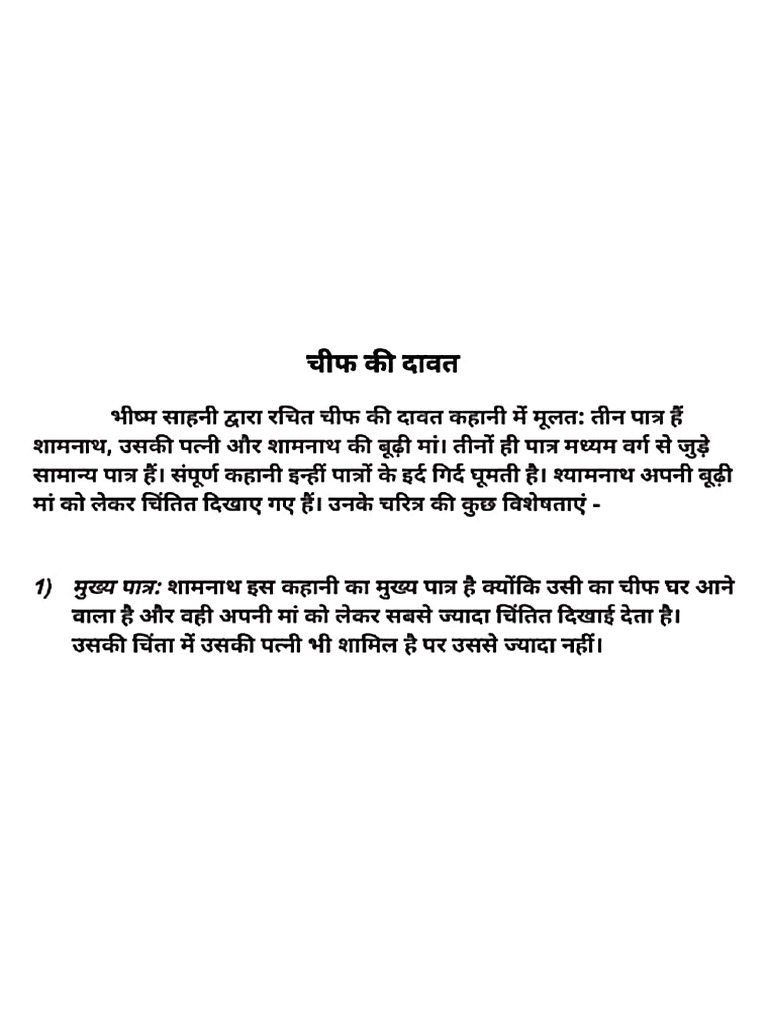 चीफ की दावत

भीष्म साहनी द्वारा रचित चीफ की दावत कहानी में मूलत: तीन पात्र हैं शामनाथ, उसकी पत्नी और शामनाथ की बूढ़ी मां। तीनों ही पात्र मध्यम वर्ग से जुड़े सामान्य पात्र हैं। संपूर्ण कहानी इन्हीं पात्रों के इर्द गिर्द घूमती है। श्यामनाथ अपनी बूढ़ी मां को लेकर चिंतित दिखाए गए हैं। उनके चरित्र की कुछ विशेषताएं -

1) मुख्य पात्र: शामनाथ इस कहानी का मुख्य पात्र है क्योंकि उसी का चीफ घर आने वाला है और वही अपनी मां को लेकर सबसे ज्यादा चिंतित दिखाई देता है। उसकी चिंता में उसकी पत्नी भी शामिल है पर उससे ज्यादा नहीं।